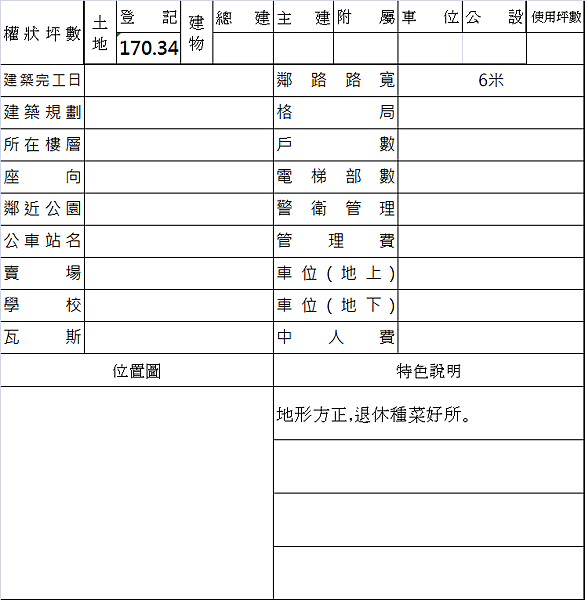 | 權狀坪數 | 土地 | 登記 | 建物 | 總建 | 主建 | 附屬 | 車位 | 公設 | 使用坪數 |
|---|---|---|---|---|---|---|---|---|---|
| | | 170.34 | | | | | | | |

| 建築完工日 | | 鄰路路寬 | 6米 |
|---|---|---|---|
| 建築規劃 | | 格局 | |
| 所在樓層 | | 戶數 | |
| 座向 | | 電梯部數 | |
| 鄰近公園 | | 警衛管理 | |
| 公車站名 | | 管理費 | |
| 賣場 | | 車位(地上) | |
| 學校 | | 車位(地下) | |
| 瓦斯 | | 中人費 | |

| 位置圖 | 特色說明 |
|---|---|
| | 地形方正,退休種菜好所。 |
| | |
| | |
| | |